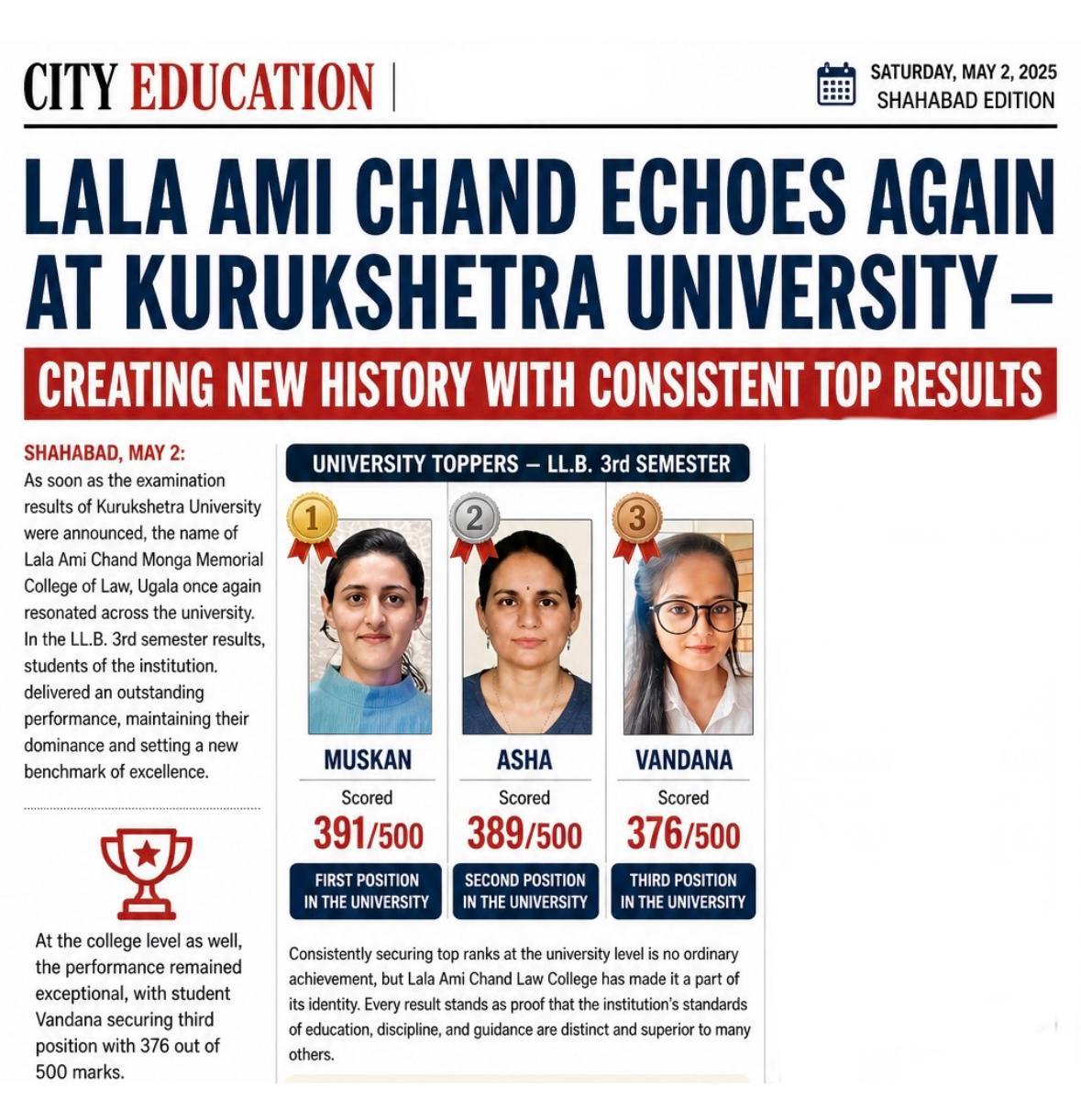 CITY EDUCATION |

SATURDAY, MAY 2, 2025
SHAHABAD EDITION

LALA AMI CHAND ECHOES AGAIN AT KURUKSHETRA UNIVERSITY –

CREATING NEW HISTORY WITH CONSISTENT TOP RESULTS

SHAHABAD, MAY 2:
As soon as the examination results of Kurukshetra University were announced, the name of Lala Ami Chand Monga Memorial College of Law, Ugala once again resonated across the university. In the LL.B. 3rd semester results, students of the institution. delivered an outstanding performance, maintaining their dominance and setting a new benchmark of excellence.

At the college level as well, the performance remained exceptional, with student Vandana securing third position with 376 out of 500 marks.

UNIVERSITY TOPPERS – LL.B. 3rd SEMESTER

1
MUSKAN
Scored
391/500
FIRST POSITION IN THE UNIVERSITY

2
ASHA
Scored
389/500
SECOND POSITION IN THE UNIVERSITY

3
VANDANA
Scored
376/500
THIRD POSITION IN THE UNIVERSITY

Consistently securing top ranks at the university level is no ordinary achievement, but Lala Ami Chand Law College has made it a part of its identity. Every result stands as proof that the institution's standards of education, discipline, and guidance are distinct and superior to many others.